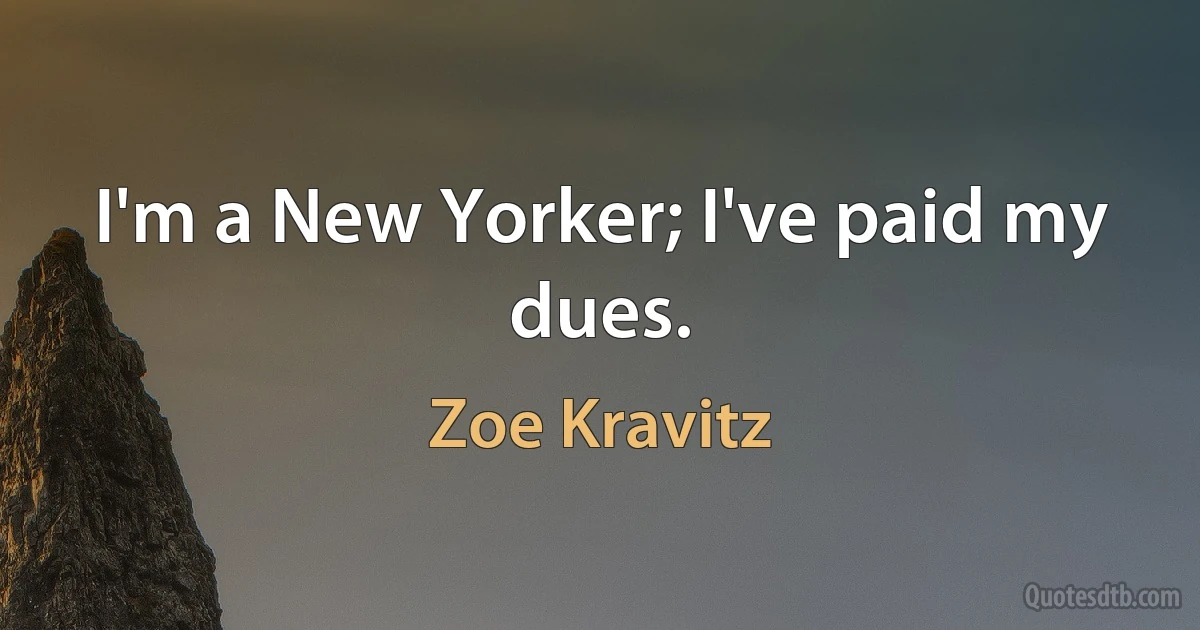 I'm a New Yorker; I've paid my dues.

Zoe Kravitz

Quotesdtb.com